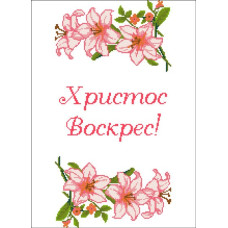 Христос Воскрес!